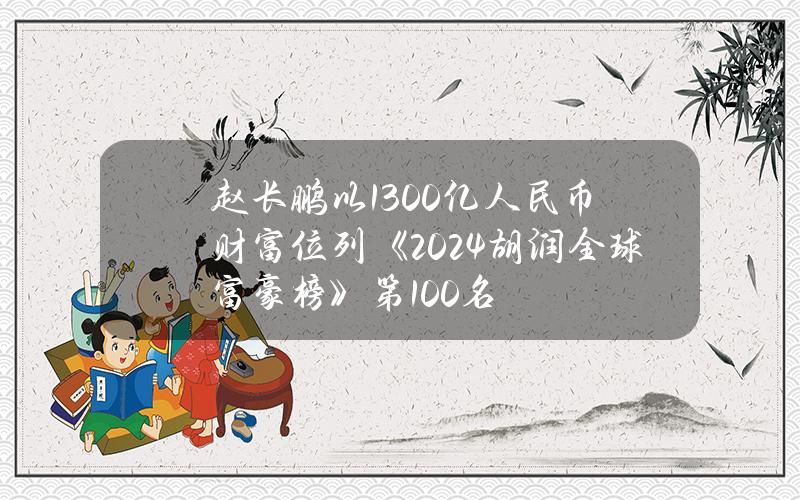 赵长鹏以1300亿人民币财富位列《2024胡润全球富豪榜》第100名